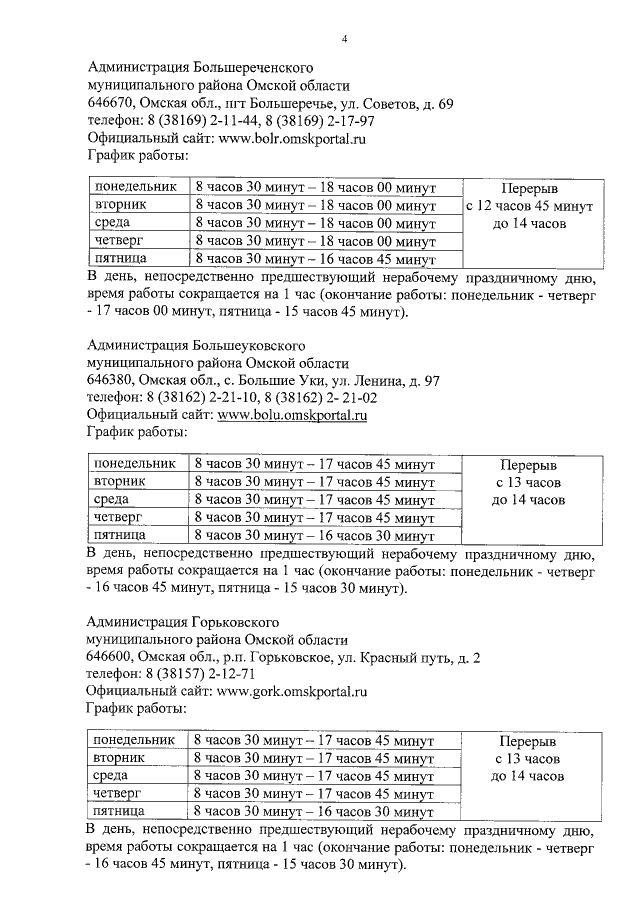 4

Администрация Большереченского муниципального района Омской области
646670, Омская обл., пгт Большеречье, ул. Советов, д. 69
телефон: 8 (38169) 2-11-44, 8 (38169) 2-17-97
Официальный сайт: www.bolr.omskportal.ru
График работы:

| понедельник | 8 часов 30 минут – 18 часов 00 минут | Перерыв с 12 часов 45 минут до 14 часов |
|---|---|---|
| вторник | 8 часов 30 минут – 18 часов 00 минут | |
| среда | 8 часов 30 минут – 18 часов 00 минут | |
| четверг | 8 часов 30 минут – 18 часов 00 минут | |
| пятница | 8 часов 30 минут – 16 часов 45 минут | |

В день, непосредственно предшествующий нерабочему праздничному дню, время работы сокращается на 1 час (окончание работы: понедельник - четверг - 17 часов 00 минут, пятница - 15 часов 45 минут).

Администрация Большеуковского муниципального района Омской области
646380, Омская обл., с. Большие Уки, ул. Ленина, д. 97
телефон: 8 (38162) 2-21-10, 8 (38162) 2- 21-02
Официальный сайт: www.bolu.omskportal.ru
График работы:

| понедельник | 8 часов 30 минут – 17 часов 45 минут | Перерыв с 13 часов до 14 часов |
|---|---|---|
| вторник | 8 часов 30 минут – 17 часов 45 минут | |
| среда | 8 часов 30 минут – 17 часов 45 минут | |
| четверг | 8 часов 30 минут – 17 часов 45 минут | |
| пятница | 8 часов 30 минут – 16 часов 30 минут | |

В день, непосредственно предшествующий нерабочему праздничному дню, время работы сокращается на 1 час (окончание работы: понедельник - четверг - 16 часов 45 минут, пятница - 15 часов 30 минут).

Администрация Горьковского муниципального района Омской области
646600, Омская обл., р.п. Горьковское, ул. Красный путь, д. 2
телефон: 8 (38157) 2-12-71
Официальный сайт: www.gork.omskportal.ru
График работы:

| понедельник | 8 часов 30 минут – 17 часов 45 минут | Перерыв с 13 часов до 14 часов |
|---|---|---|
| вторник | 8 часов 30 минут – 17 часов 45 минут | |
| среда | 8 часов 30 минут – 17 часов 45 минут | |
| четверг | 8 часов 30 минут – 17 часов 45 минут | |
| пятница | 8 часов 30 минут – 16 часов 30 минут | |

В день, непосредственно предшествующий нерабочему праздничному дню, время работы сокращается на 1 час (окончание работы: понедельник - четверг - 16 часов 45 минут, пятница - 15 часов 30 минут).